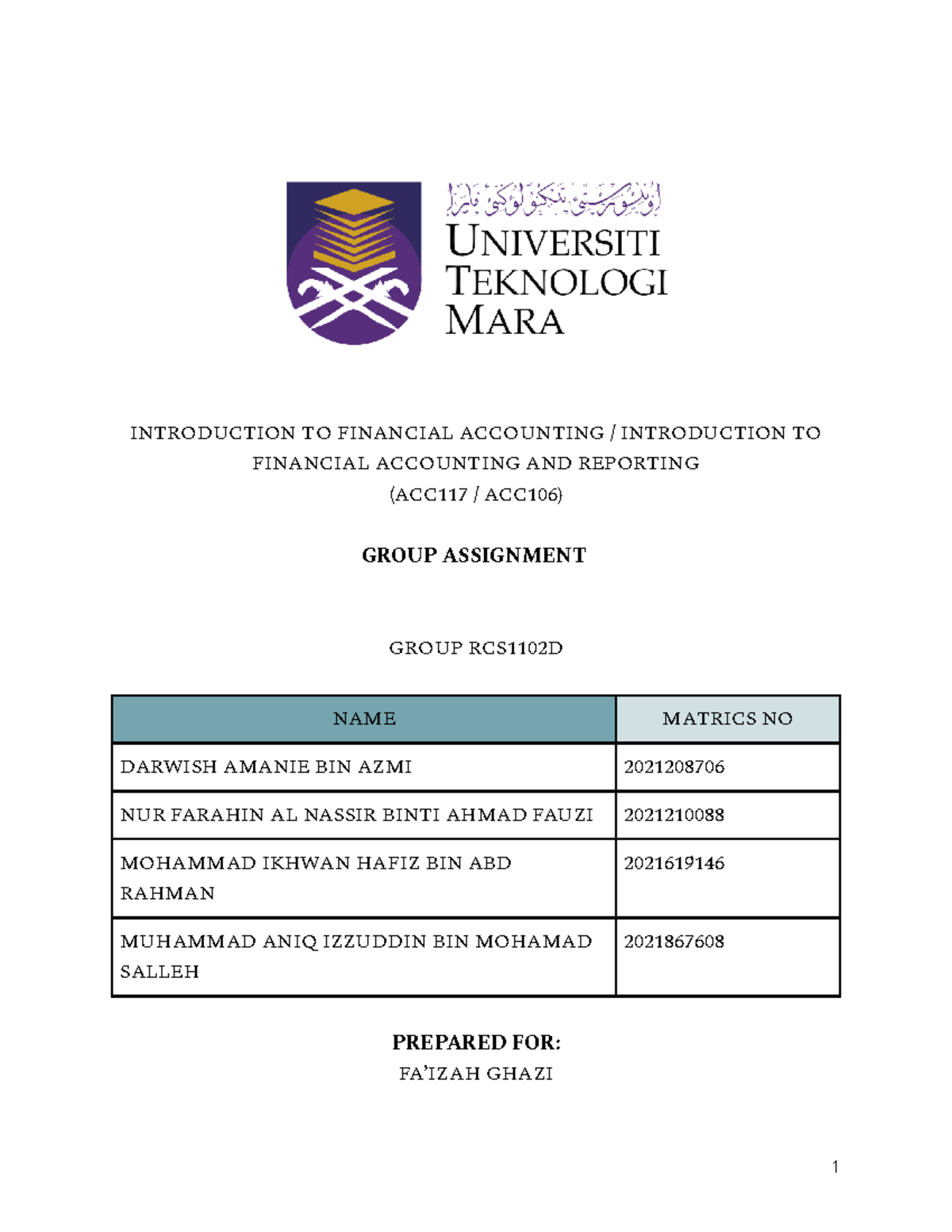 اونيۏرسيتي تيكنولوڬي مارا

UNIVERSITI
TEKNOLOGI
MARA

INTRODUCTION TO FINANCIAL ACCOUNTING / INTRODUCTION TO FINANCIAL ACCOUNTING AND REPORTING
(ACC117 / ACC106)

GROUP ASSIGNMENT

GROUP RCS1102D

| NAME | MATRICS NO |
|---|---|
| DARWISH AMANIE BIN AZMI | 2021208706 |
| NUR FARAHIN AL NASSIR BINTI AHMAD FAUZI | 2021210088 |
| MOHAMMAD IKHWAN HAFIZ BIN ABD RAHMAN | 2021619146 |
| MUHAMMAD ANIQ IZZUDDIN BIN MOHAMAD SALLEH | 2021867608 |

PREPARED FOR:
FA'IZAH GHAZI

1